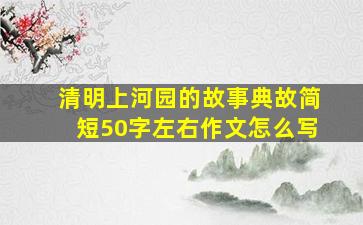 清明上河园的故事典故简短50字左右作文怎么写